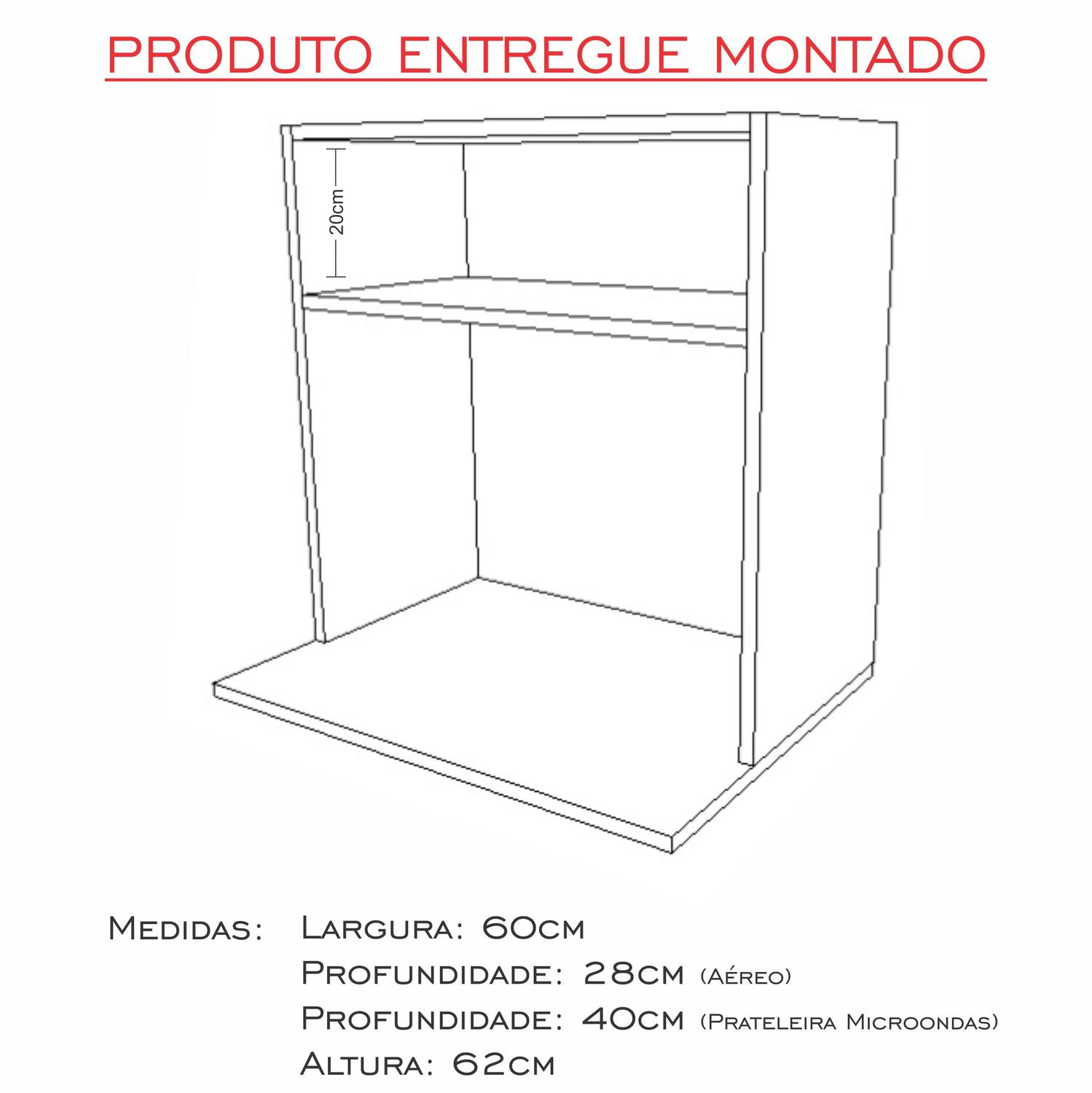 PRODUTO ENTREGUE MONTADO

20cm

Medidas: Largura: 60cm
Profundidade: 28cm (Aéreo)
Profundidade: 40cm (Prateleira Microondas)
Altura: 62cm